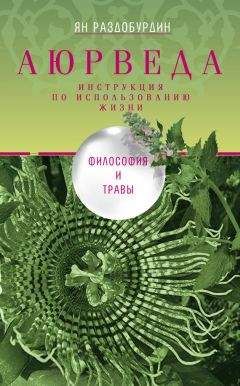 ЯН РАЗДОБУРДИН

АЮРВЕДА

ИНСТРУКЦИЯ
ПО ИСПОЛЬЗОВАНИЮ
ЖИЗНИ

ФИЛОСОФИЯ
И
ТРАВЫ